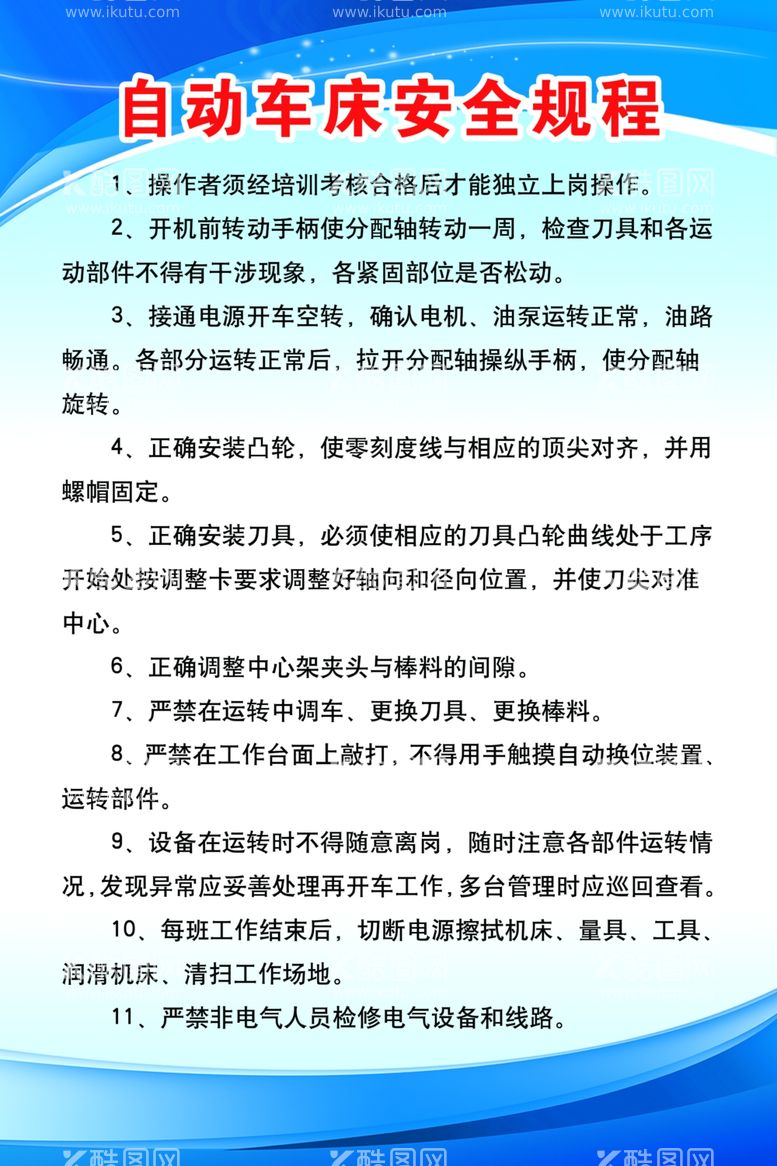 www.ikutu.com www.ikutu.com www.ikutu.com

自动车床安全规程

1、操作者须经培训考核合格后才能独立上岗操作。

2、开机前转动手柄使分配轴转动一周，检查刀具和各运动部件不得有干涉现象，各紧固部位是否松动。

3、接通电源开车空转，确认电机、油泵运转正常，油路畅通。各部分运转正常后，拉开分配轴操纵手柄，使分配轴旋转。

4、正确安装凸轮，使零刻度线与相应的顶尖对齐，并用螺帽固定。

5、正确安装刀具，必须使相应的刀具凸轮曲线处于工序开始处按调整卡要求调整好轴向和径向位置，并使刀尖对准中心。

6、正确调整中心架夹头与棒料的间隙。

7、严禁在运转中调车、更换刀具、更换棒料。

8、严禁在工作台面上敲打，不得用手触摸自动换位装置、运转部件。

9、设备在运转时不得随意离岗，随时注意各部件运转情况，发现异常应妥善处理再开车工作，多台管理时应巡回查看。

10、每班工作结束后，切断电源擦拭机床、量具、工具、润滑机床、清扫工作场地。

11、严禁非电气人员检修电气设备和线路。

酷图网 酷图网 酷图网